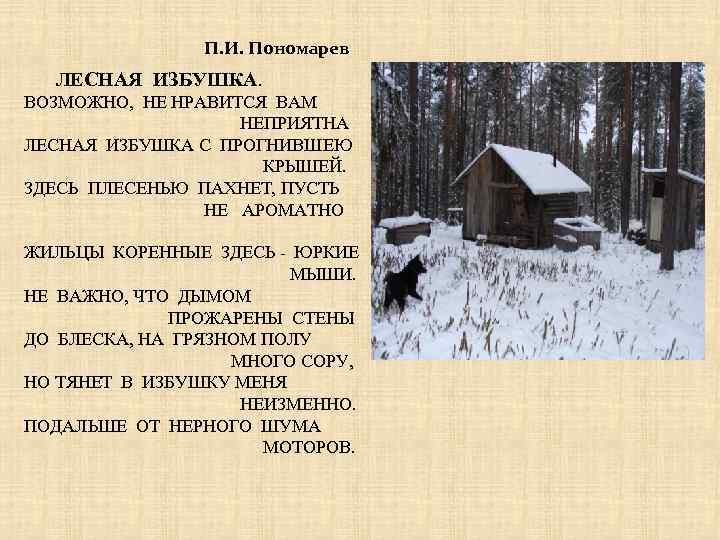 П.И. Пономарев

ЛЕСНАЯ ИЗБУШКА.
ВОЗМОЖНО, НЕ НРАВИТСЯ ВАМ НЕПРИЯТНА
ЛЕСНАЯ ИЗБУШКА С ПРОГНИВШЕЮ КРЫШЕЙ.
ЗДЕСЬ ПЛЕСЕНЬЮ ПАХНЕТ, ПУСТЬ НЕ АРОМАТНО

ЖИЛЬЦЫ КОРЕННЫЕ ЗДЕСЬ - ЮРКИЕ МЫШИ.
НЕ ВАЖНО, ЧТО ДЫМОМ ПРОЖАРЕНЫ СТЕНЫ
ДО БЛЕСКА, НА ГРЯЗНОМ ПОЛУ МНОГО СОРУ,
НО ТЯНЕТ В ИЗБУШКУ МЕНЯ НЕИЗМЕННО.
ПОДАЛЬШЕ ОТ НЕРНОГО ШУМА МОТОРОВ.